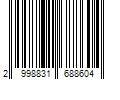 2 998831 688604